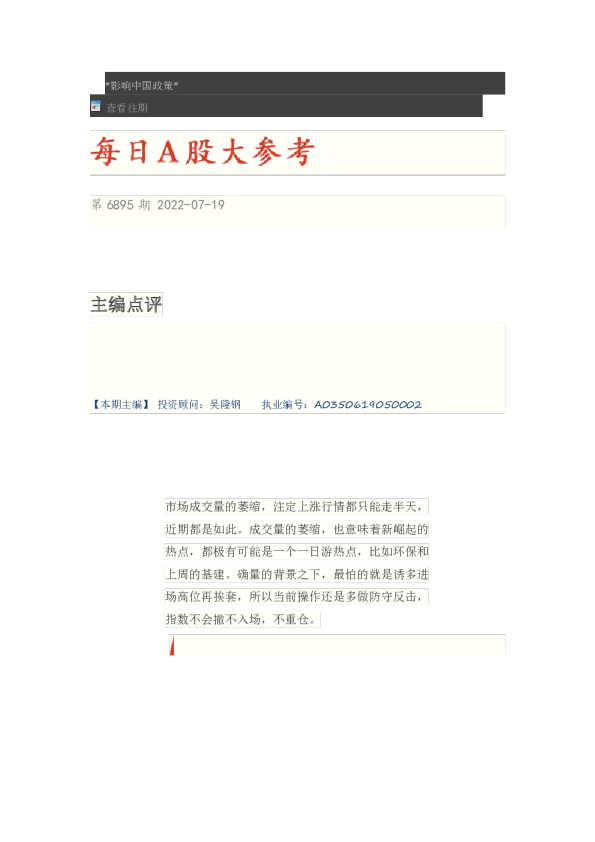 *影响中国政策*

查看往期

每日A股大参考

第 6895 期 2022-07-19

主编点评

【本期主编】 投资顾问：吴隆钢 执业编号：A0350619050002

市场成交量的萎缩，注定上涨行情都只能走半天，近期都是如此。成交量的萎缩，也意味着新崛起的热点，都极有可能是一个一日游热点，比如环保和上周的基建。确量的背景之下，最怕的就是诱多进场高位再挨套，所以当前操作还是多做防守反击，指数不会撤不入场，不重仓。